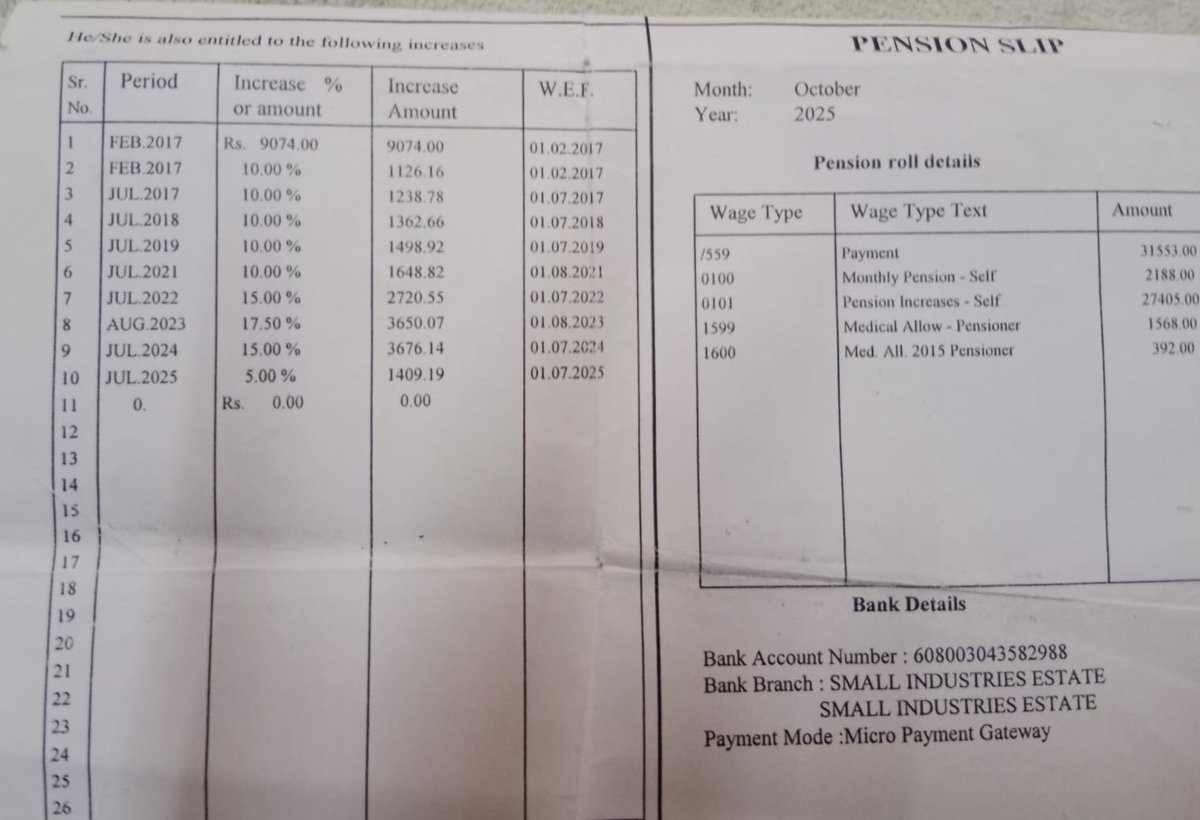 He/She is also entitled to the following increases

| Sr. No. | Period | Increase % or amount | Increase Amount | W.E.F. |
|---|---|---|---|---|
| 1 | FEB.2017 | Rs. 9074.00 | 9074.00 | 01.02.2017 |
| 2 | FEB.2017 | 10.00 % | 1126.16 | 01.02.2017 |
| 3 | JUL.2017 | 10.00 % | 1238.78 | 01.07.2017 |
| 4 | JUL.2018 | 10.00 % | 1362.66 | 01.07.2018 |
| 5 | JUL.2019 | 10.00 % | 1498.92 | 01.07.2019 |
| 6 | JUL.2021 | 10.00 % | 1648.82 | 01.08.2021 |
| 7 | JUL.2022 | 15.00 % | 2720.55 | 01.07.2022 |
| 8 | AUG.2023 | 17.50 % | 3650.07 | 01.08.2023 |
| 9 | JUL.2024 | 15.00 % | 3676.14 | 01.07.2024 |
| 10 | JUL.2025 | 5.00 % | 1409.19 | 01.07.2025 |
| 11 | 0. | Rs. 0.00 | 0.00 | |
| 12 | | | | |
| 13 | | | | |
| 14 | | | | |
| 15 | | | | |
| 16 | | | | |
| 17 | | | | |
| 18 | | | | |
| 19 | | | | |
| 20 | | | | |
| 21 | | | | |
| 22 | | | | |
| 23 | | | | |
| 24 | | | | |
| 25 | | | | |
| 26 | | | | |

PENSION SLIP

Month: October
Year: 2025

Pension roll details

| Wage Type | Wage Type Text | Amount |
|---|---|---|
| /559 | Payment | 31553.00 |
| 0100 | Monthly Pension - Self | 2188.00 |
| 0101 | Pension Increases - Self | 27405.00 |
| 1599 | Medical Allow - Pensioner | 1568.00 |
| 1600 | Med. All. 2015 Pensioner | 392.00 |

Bank Details

Bank Account Number : 608003043582988
Bank Branch : SMALL INDUSTRIES ESTATE
SMALL INDUSTRIES ESTATE
Payment Mode :Micro Payment Gateway